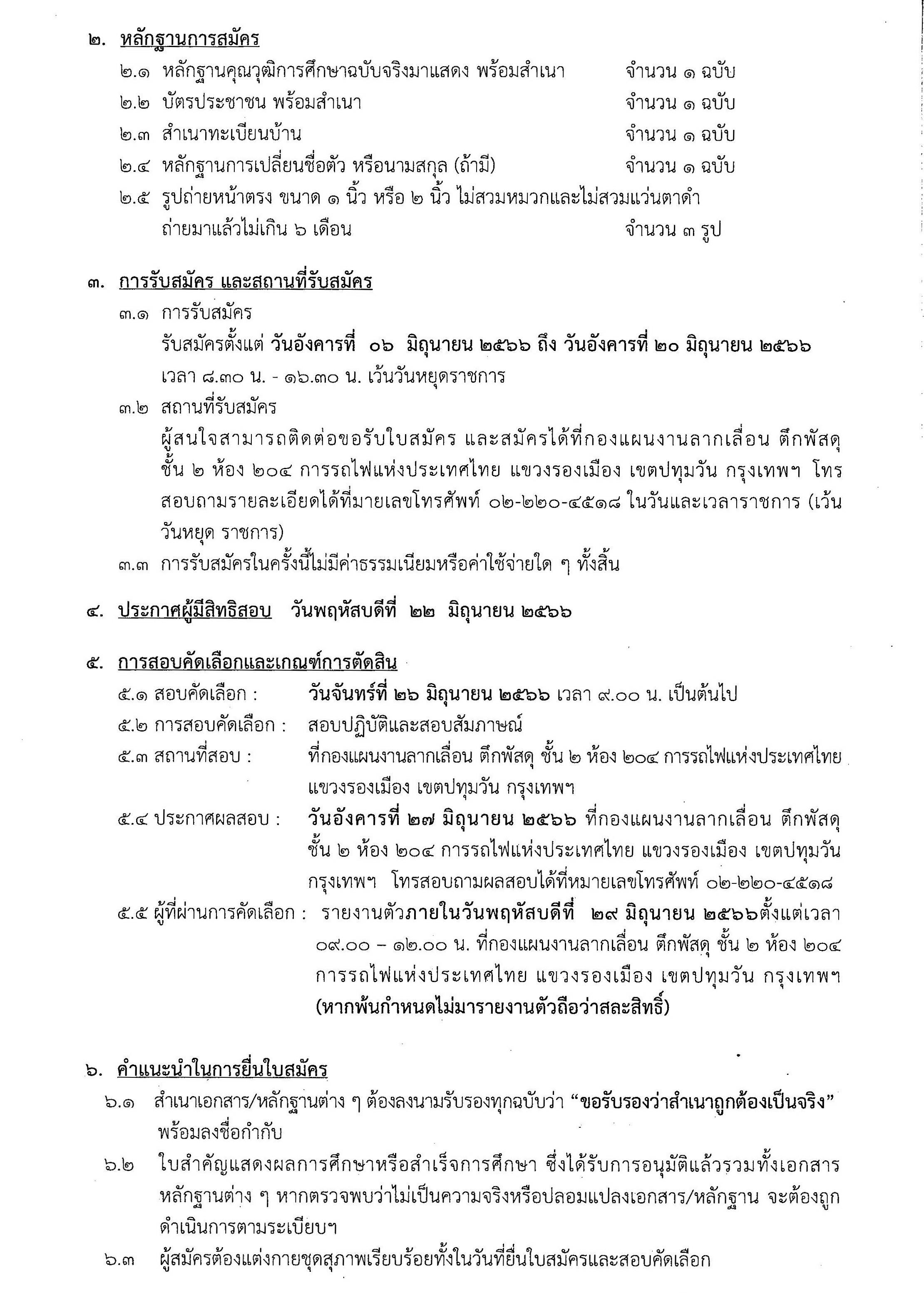 ๒. หลักฐานการสมัคร

๒.๑ หลักฐานคุณวุฒิการศึกษาฉบับจริงมาแสดง พร้อมสำเนา จำนวน ๑ ฉบับ
๒.๒ บัตรประชาชน พร้อมสำเนา จำนวน ๑ ฉบับ
๒.๓ สำเนาทะเบียนบ้าน จำนวน ๑ ฉบับ
๒.๔ หลักฐานการเปลี่ยนชื่อตัว หรือนามสกุล (ถ้ามี) จำนวน ๑ ฉบับ
๒.๕ รูปถ่ายหน้าตรง ขนาด ๑ นิ้ว หรือ ๒ นิ้ว ไม่สวมหมวกและไม่สวมแว่นตาดำ ถ่ายมาแล้วไม่เกิน ๖ เดือน จำนวน ๓ รูป

๓. การรับสมัคร และสถานที่รับสมัคร

๓.๑ การรับสมัคร
รับสมัครตั้งแต่ วันอังคารที่ ๐๖ มิถุนายน ๒๕๖๖ ถึง วันอังคารที่ ๒๐ มิถุนายน ๒๕๖๖ เวลา ๘.๓๐ น. - ๑๖.๓๐ น. เว้นวันหยุดราชการ
๓.๒ สถานที่รับสมัคร
ผู้สนใจสามารถติดต่อขอรับใบสมัคร และสมัครได้ที่กองแผนงานลากเลื่อน ตึกพัสดุ ชั้น ๒ ห้อง ๒๐๔ การรถไฟแห่งประเทศไทย แขวงรองเมือง เขตปทุมวัน กรุงเทพฯ โทรสอบถามรายละเอียดได้ที่มายเลขโทรศัพท์ ๐๒-๒๒๐-๔๕๑๘ ในวันและเวลาราชการ (เว้นวันหยุด ราชการ)
๓.๓ การรับสมัครในครั้งนี้ไม่มีค่าธรรมเนียมหรือค่าใช้จ่ายใด ๆ ทั้งสิ้น

๔. ประกาศผู้มีสิทธิสอบ วันพฤหัสบดีที่ ๒๒ มิถุนายน ๒๕๖๖

๕. การสอบคัดเลือกและเกณฑ์การตัดสิน

๕.๑ สอบคัดเลือก : วันจันทร์ที่ ๒๖ มิถุนายน ๒๕๖๖ เวลา ๙.๐๐ น. เป็นต้นไป
๕.๒ การสอบคัดเลือก : สอบปฏิบัติและสอบสัมภาษณ์
๕.๓ สถานที่สอบ : ที่กองแผนงานลากเลื่อน ตึกพัสดุ ชั้น ๒ ห้อง ๒๐๔ การรถไฟแห่งประเทศไทย แขวงรองเมือง เขตปทุมวัน กรุงเทพฯ
๕.๔ ประกาศผลสอบ : วันอังคารที่ ๒๗ มิถุนายน ๒๕๖๖ ที่กองแผนงานลากเลื่อน ตึกพัสดุ ชั้น ๒ ห้อง ๒๐๔ การรถไฟแห่งประเทศไทย แขวงรองเมือง เขตปทุมวัน กรุงเทพฯ โทรสอบถามผลสอบได้ที่หมายเลขโทรศัพท์ ๐๒-๒๒๐-๔๕๑๘
๕.๕ ผู้ที่ผ่านการคัดเลือก : รายงานตัวภายในวันพฤหัสบดีที่ ๒๙ มิถุนายน ๒๕๖๖ตั้งแต่เวลา ๐๙.๐๐ – ๑๒.๐๐ น. ที่กองแผนงานลากเลื่อน ตึกพัสดุ ชั้น ๒ ห้อง ๒๐๔ การรถไฟแห่งประเทศไทย แขวงรองเมือง เขตปทุมวัน กรุงเทพฯ (หากพ้นกำหนดไม่มารายงานตัวถือว่าสละสิทธิ์)

๖. คำแนะนำในการยื่นใบสมัคร

๖.๑ สำเนาเอกสาร/หลักฐานต่าง ๆ ต้องลงนามรับรองทุกฉบับว่า “ขอรับรองว่าสำเนาถูกต้องเป็นจริง” พร้อมลงชื่อกำกับ
๖.๒ ใบสำคัญแสดงผลการศึกษาหรือสำเร็จการศึกษา ซึ่งได้รับการอนุมัติแล้วรวมทั้งเอกสารหลักฐานต่าง ๆ หากตรวจพบว่าไม่เป็นความจริงหรือปลอมแปลงเอกสาร/หลักฐาน จะต้องถูกดำเนินการตามระเบียบฯ
๖.๓ ผู้สมัครต้องแต่งกายชุดสุภาพเรียบร้อยทั้งในวันที่ยื่นใบสมัครและสอบคัดเลือก